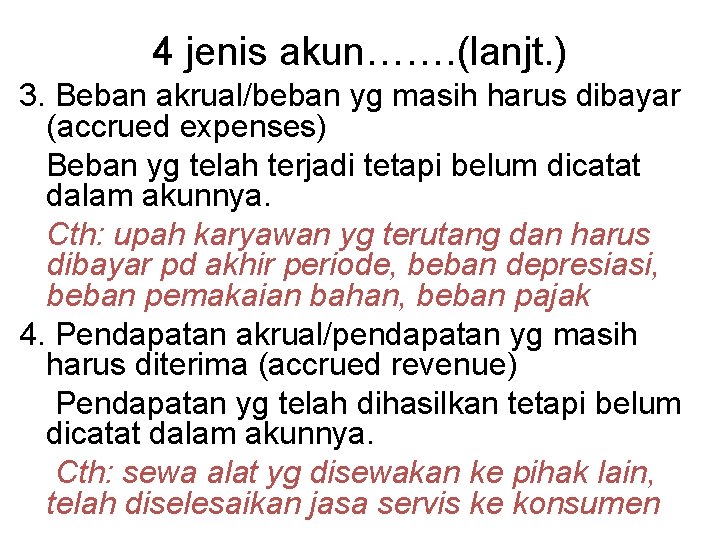 4 jenis akun…….(lanjt.)

3. Beban akrual/beban yg masih harus dibayar (accrued expenses)

Beban yg telah terjadi tetapi belum dicatat dalam akunnya.

Cth: upah karyawan yg terutang dan harus dibayar pd akhir periode, beban depresiasi, beban pemakaian bahan, beban pajak

4. Pendapatan akrual/pendapatan yg masih harus diterima (accrued revenue)

Pendapatan yg telah dihasilkan tetapi belum dicatat dalam akunnya.

Cth: sewa alat yg disewakan ke pihak lain, telah diselesaikan jasa servis ke konsumen